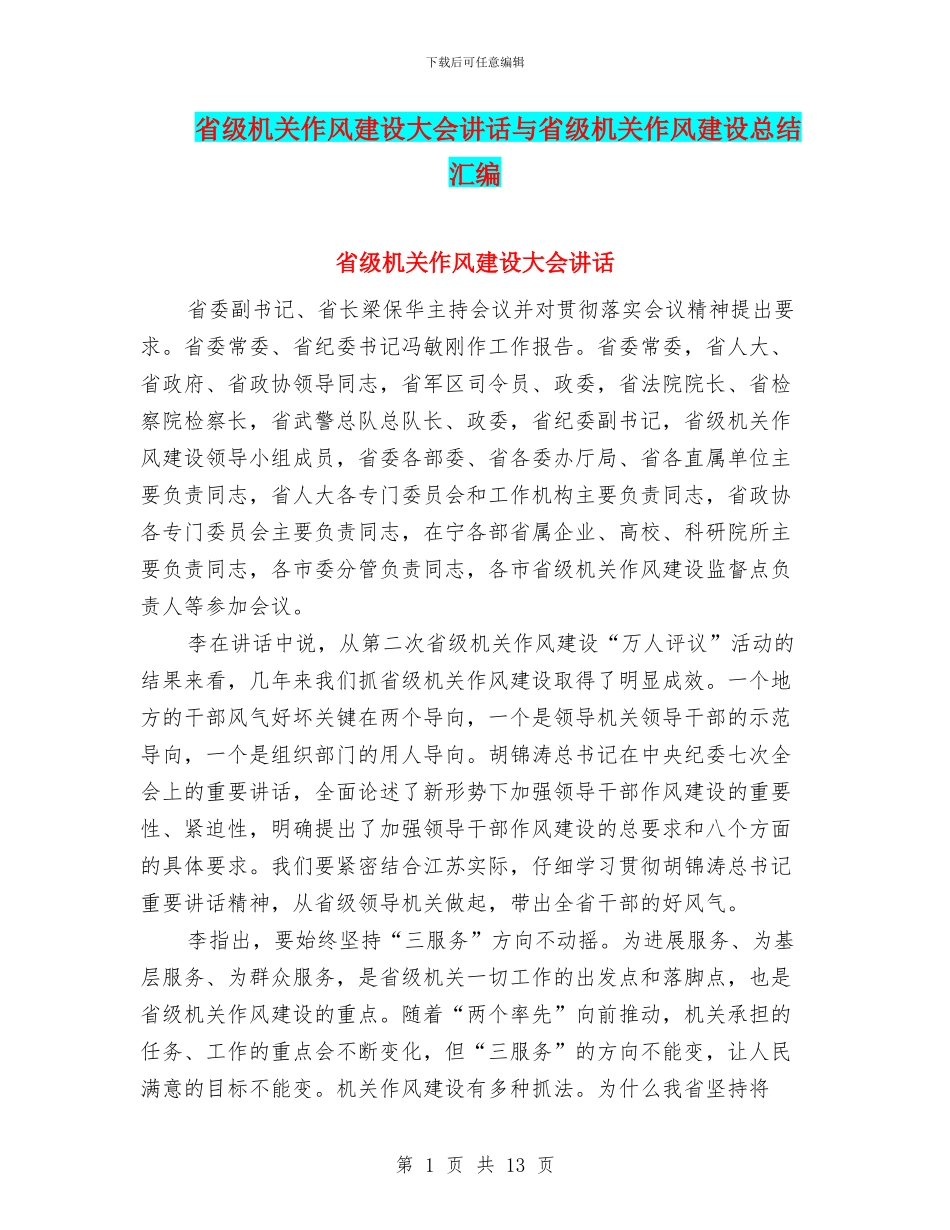 下载后可任意编辑

省级机关作风建设大会讲话与省级机关作风建设总结汇编

省级机关作风建设大会讲话

省委副书记、省长梁保华主持会议并对贯彻落实会议精神提出要求。省委常委、省纪委书记冯敏刚作工作报告。省委常委，省人大、省政府、省政协领导同志，省军区司令员、政委，省法院院长、省检察院检察长，省武警总队总队长、政委，省纪委副书记，省级机关作风建设领导小组成员，省委各部委、省各委办厅局、省各直属单位主要负责同志，省人大各专门委员会和工作机构主要负责同志，省政协各专门委员会主要负责同志，在宁各部省属企业、高校、科研院所主要负责同志，各市委分管负责同志，各市省级机关作风建设监督点负责人等参加会议。

李在讲话中说，从第二次省级机关作风建设“万人评议”活动的结果来看，几年来我们抓省级机关作风建设取得了明显成效。一个地方的干部风气好坏关键在两个导向，一个是领导机关领导干部的示范导向，一个是组织部门的用人导向。胡锦涛总书记在中央纪委七次全会上的重要讲话，全面论述了新形势下加强领导干部作风建设的重要性、紧迫性，明确提出了加强领导干部作风建设的总要求和八个方面的具体要求。我们要紧密结合江苏实际，仔细学习贯彻胡锦涛总书记重要讲话精神，从省级领导机关做起，带出全省干部的好风气。

李指出，要始终坚持“三服务”方向不动摇。为进展服务、为基层服务、为群众服务，是省级机关一切工作的出发点和落脚点，也是省级机关作风建设的重点。随着“两个率先”向前推动，机关承担的任务、工作的重点会不断变化，但“三服务”的方向不能变，让人民满意的目标不能变。机关作风建设有多种抓法。为什么我省坚持将

第 1 页 共 13 页